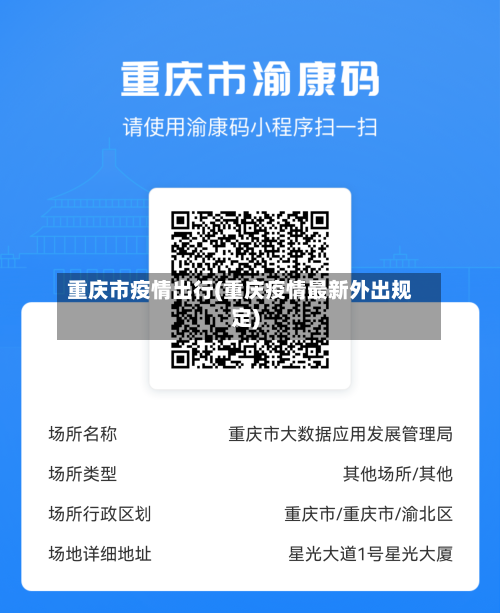 重庆市渝康码

请使用渝康码小程序扫一扫

重庆市疫情出行(重庆疫情最新外出规定)

| 场所名称 | 重庆市大数据应用发展管理局 |
|---|---|
| 场所类型 | 其他场所/其他 |
| 场所行政区划 | 重庆市/重庆市/渝北区 |
| 场地详细地址 | 星光大道1号星光大厦 |